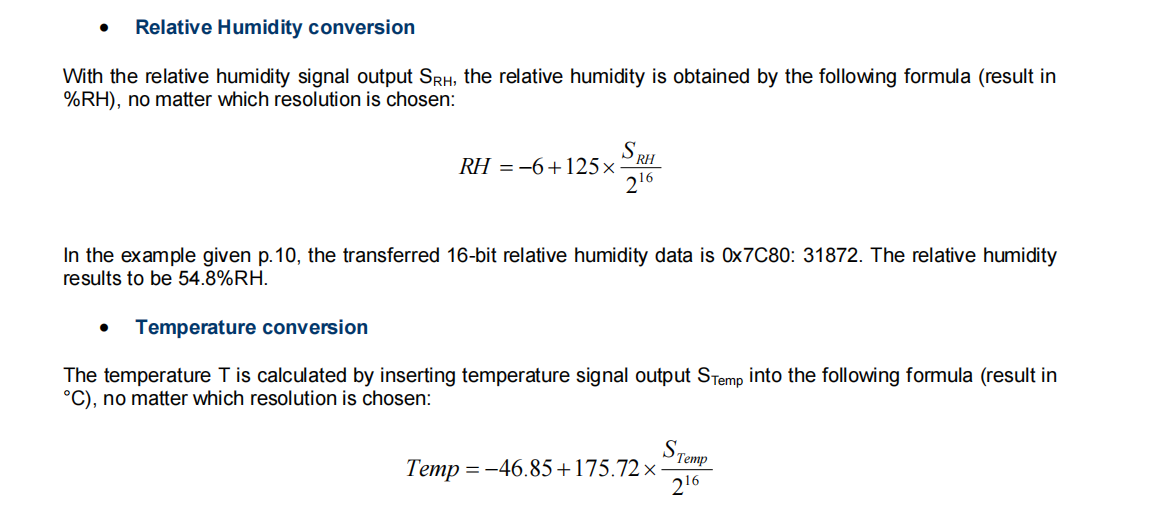 • Relative Humidity conversion

With the relative humidity signal output $S_{RH}$, the relative humidity is obtained by the following formula (result in %RH), no matter which resolution is chosen:

$RH = -6 + 125 \times \frac{S_{RH}}{2^{16}}$

In the example given p.10, the transferred 16-bit relative humidity data is 0x7C80: 31872. The relative humidity results to be 54.8%RH.

• Temperature conversion

The temperature T is calculated by inserting temperature signal output $S_{Temp}$ into the following formula (result in °C), no matter which resolution is chosen:

$Temp = -46.85 + 175.72 \times \frac{S_{Temp}}{2^{16}}$